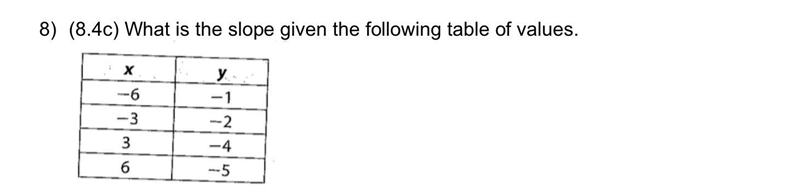 8) (8.4c) What is the slope given the following table of values.

| x | y |
|---|---|
| −6 | −1 |
| −3 | −2 |
| 3 | −4 |
| 6 | −5 |